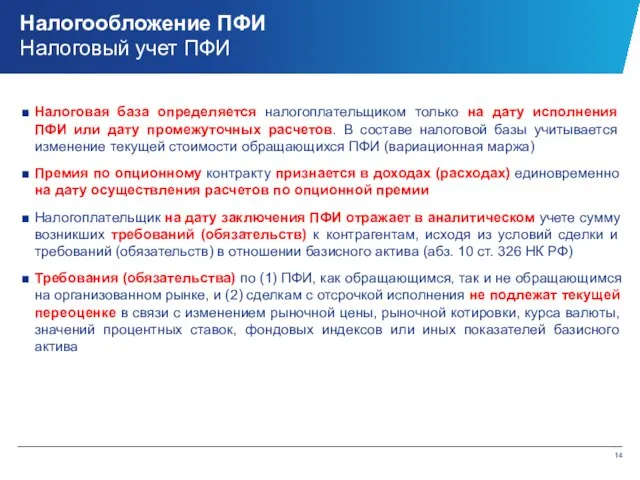 Налогообложение ПФИ
Налоговый учет ПФИ

■ Налоговая база определяется налогоплательщиком только на дату исполнения ПФИ или дату промежуточных расчетов. В составе налоговой базы учитывается изменение текущей стоимости обращающихся ПФИ (вариационная маржа)

■ Премия по опционному контракту признается в доходах (расходах) единовременно на дату осуществления расчетов по опционной премии

■ Налогоплательщик на дату заключения ПФИ отражает в аналитическом учете сумму возникших требований (обязательств) к контрагентам, исходя из условий сделки и требований (обязательств) в отношении базисного актива (абз. 10 ст. 326 НК РФ)

■ Требования (обязательства) по (1) ПФИ, как обращающимся, так и не обращающимся на организованном рынке, и (2) сделкам с отсрочкой исполнения не подлежат текущей переоценке в связи с изменением рыночной цены, рыночной котировки, курса валюты, значений процентных ставок, фондовых индексов или иных показателей базисного актива

14